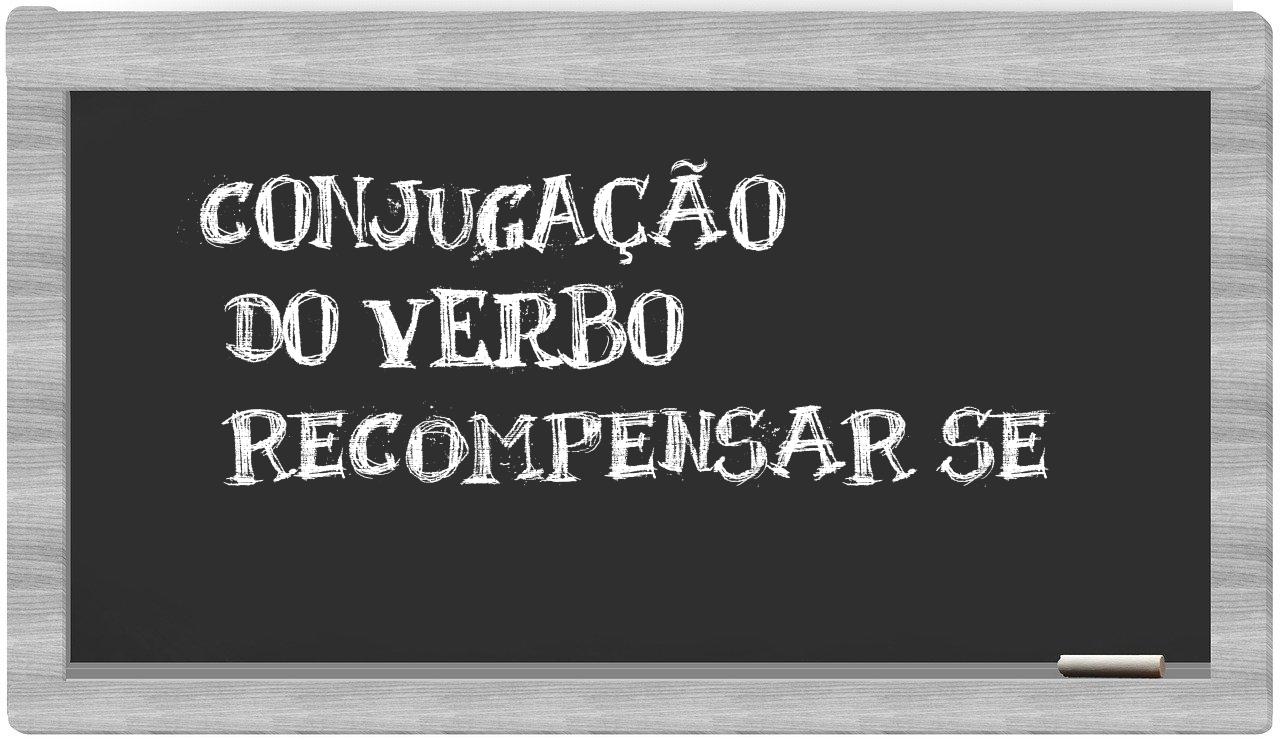 CONJUGAÇÃO
DO VERBO
RECOMPENSAR SE